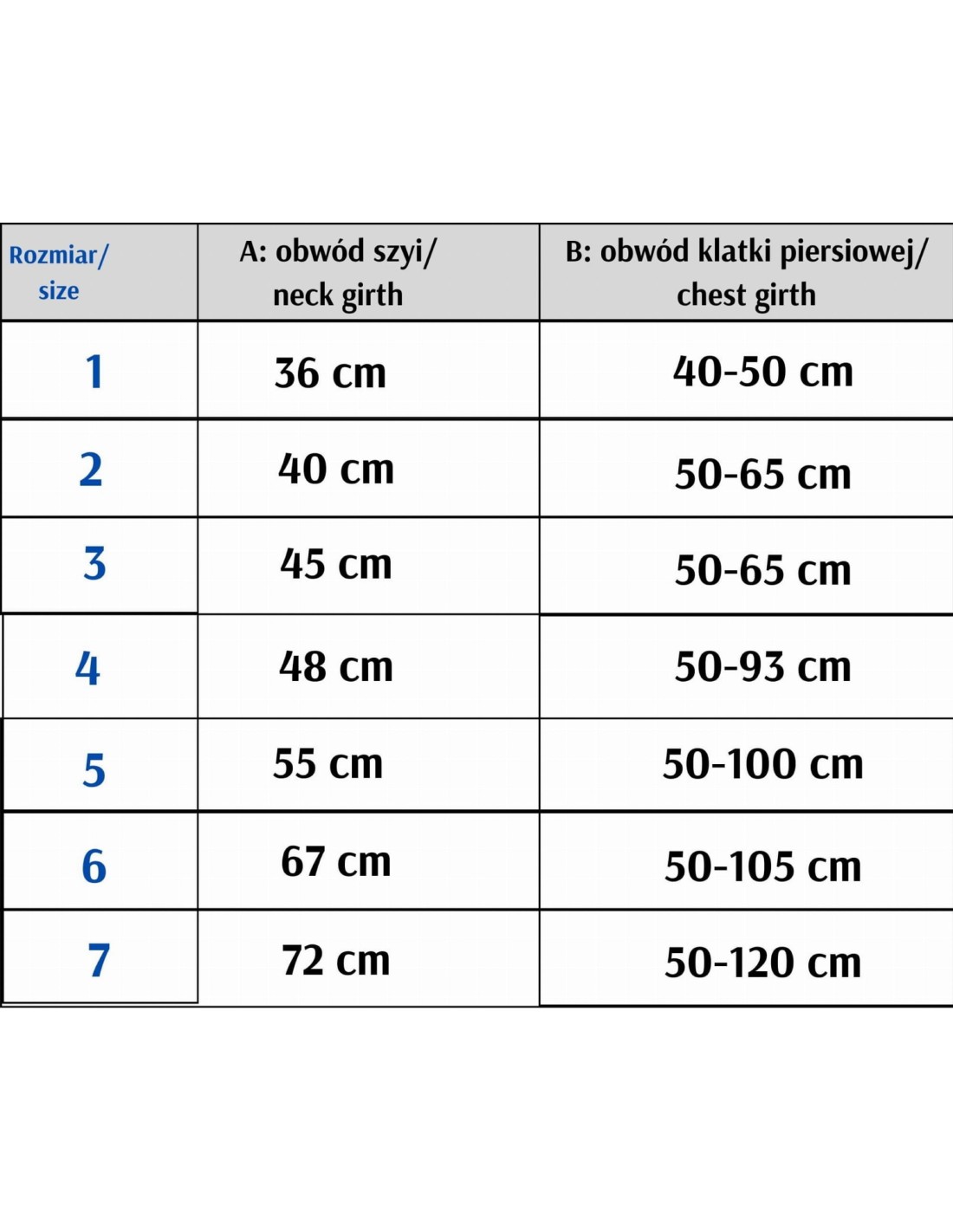 | Rozmiar/ size | A: obwód szyi/ neck girth | B: obwód klatki piersiowej/ chest girth |
|---|---|---|
| 1 | 36 cm | 40-50 cm |
| 2 | 40 cm | 50-65 cm |
| 3 | 45 cm | 50-65 cm |
| 4 | 48 cm | 50-93 cm |
| 5 | 55 cm | 50-100 cm |
| 6 | 67 cm | 50-105 cm |
| 7 | 72 cm | 50-120 cm |